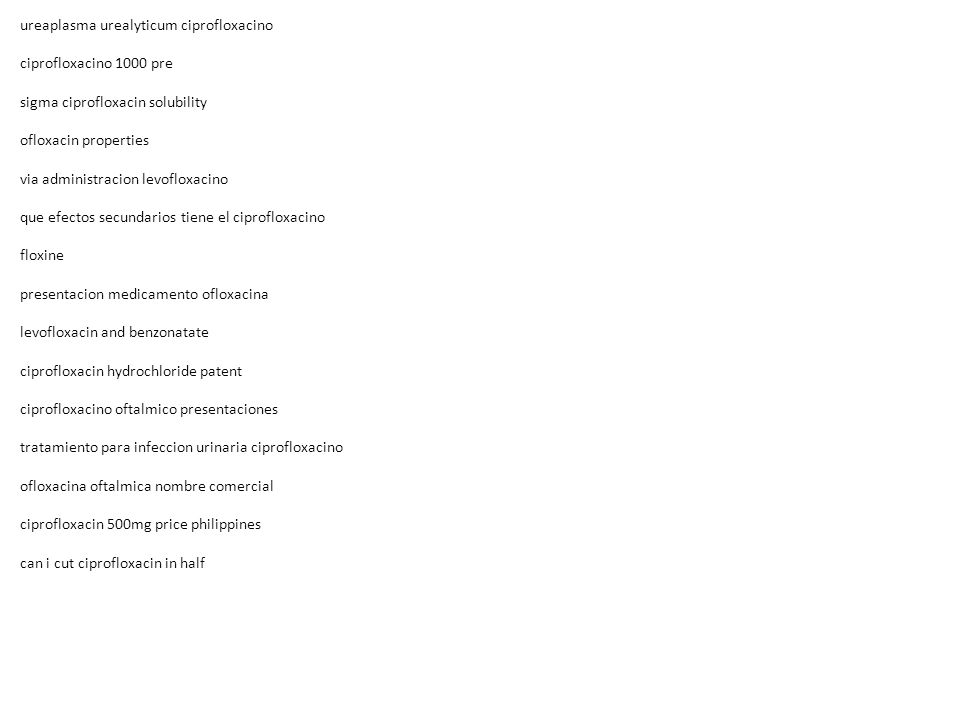 ureaplasma urealyticum ciprofloxacino

ciprofloxacino 1000 pre

sigma ciprofloxacin solubility

ofloxacin properties

via administracion levofloxacino

que efectos secundarios tiene el ciprofloxacino

floxine

presentacion medicamento ofloxacina

levofloxacin and benzonatate

ciprofloxacin hydrochloride patent

ciprofloxacino oftalmico presentaciones

tratamiento para infeccion urinaria ciprofloxacino

ofloxacina oftalmica nombre comercial

ciprofloxacin 500mg price philippines

can i cut ciprofloxacin in half